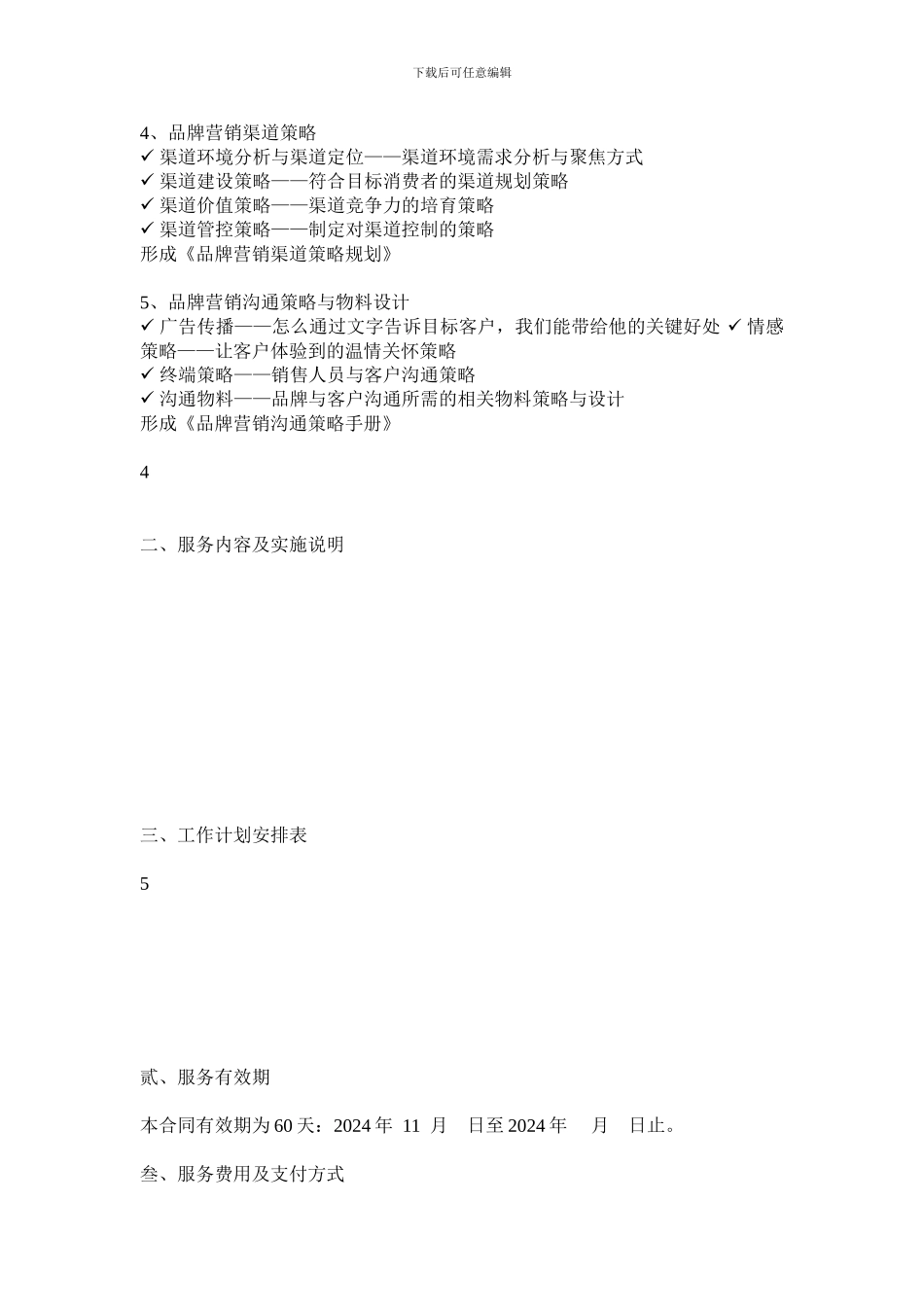 下载后可任意编辑

4、品牌营销渠道策略
✓ 渠道环境分析与渠道定位——渠道环境需求分析与聚焦方式
✓ 渠道建设策略——符合目标消费者的渠道规划策略
✓ 渠道价值策略——渠道竞争力的培育策略
✓ 渠道管控策略——制定对渠道控制的策略
形成《品牌营销渠道策略规划》

5、品牌营销沟通策略与物料设计
✓ 广告传播——怎么通过文字告诉目标客户，我们能带给他的关键好处 ✓ 情感策略——让客户体验到的温情关怀策略
✓ 终端策略——销售人员与客户沟通策略
✓ 沟通物料——品牌与客户沟通所需的相关物料策略与设计
形成《品牌营销沟通策略手册》

4

二、服务内容及实施说明

三、工作计划安排表

5

贰、服务有效期

本合同有效期为 60 天：2024 年 11 月 日至 2024 年 月 日止。

叁、服务费用及支付方式